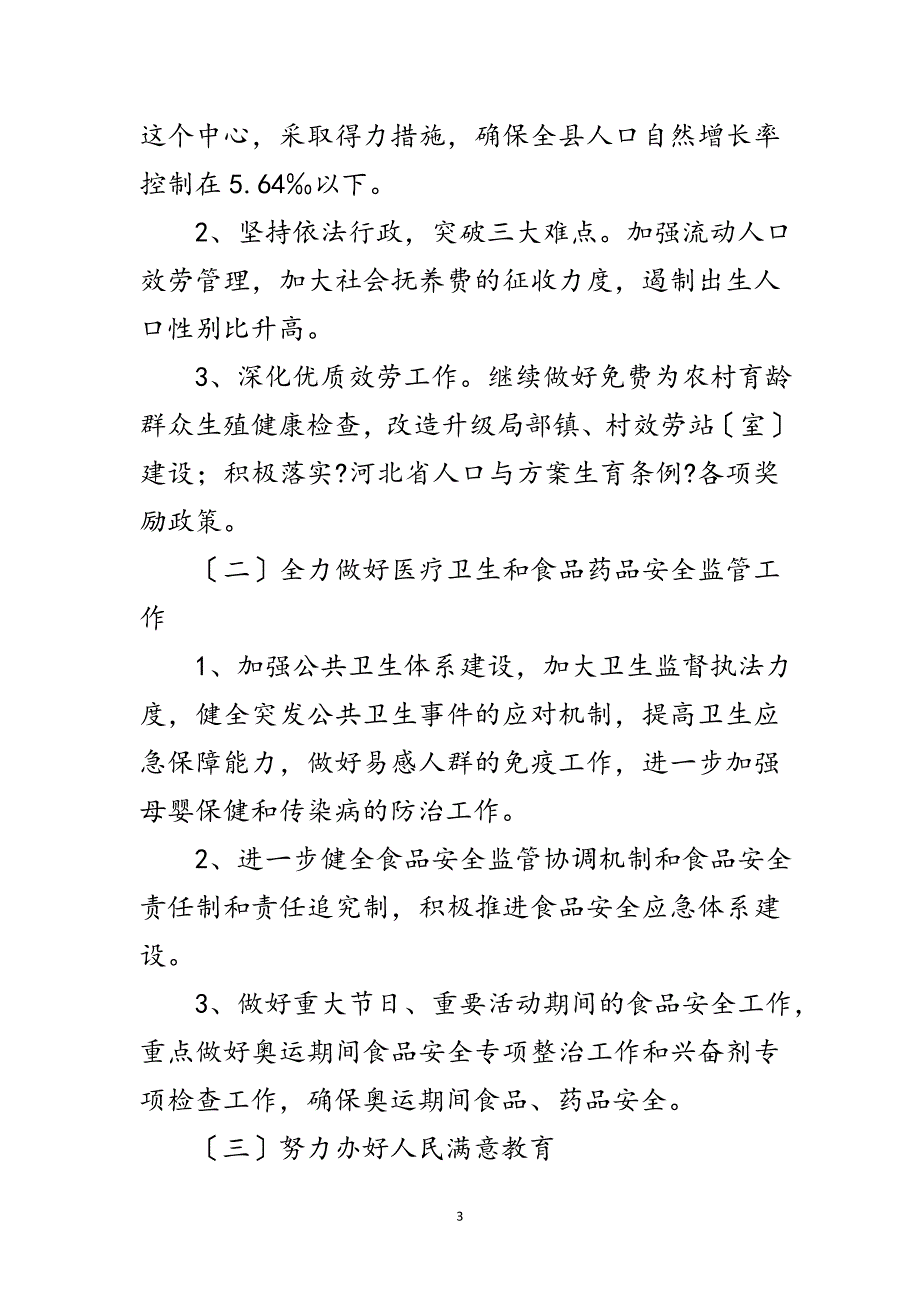 这个中心，采取得力措施，确保全县人口自然增长率控制在5.64‰以下。

2、坚持依法行政，突破三大难点。加强流动人口效劳管理，加大社会抚养费的征收力度，遏制出生人口性别比升高。

3、深化优质效劳工作。继续做好免费为农村育龄群众生殖健康检查，改造升级局部镇、村效劳站〔室〕建设；积极落实?河北省人口与方案生育条例?各项奖励政策。

〔二〕全力做好医疗卫生和食品药品安全监管工作

1、加强公共卫生体系建设，加大卫生监督执法力度，健全突发公共卫生事件的应对机制，提高卫生应急保障能力，做好易感人群的免疫工作，进一步加强母婴保健和传染病的防治工作。

2、进一步健全食品安全监管协调机制和食品安全责任制和责任追究制，积极推进食品安全应急体系建设。

3、做好重大节日、重要活动期间的食品安全工作，重点做好奥运期间食品安全专项整治工作和兴奋剂专项检查工作，确保奥运期间食品、药品安全。

〔三〕努力办好人民满意教育

3